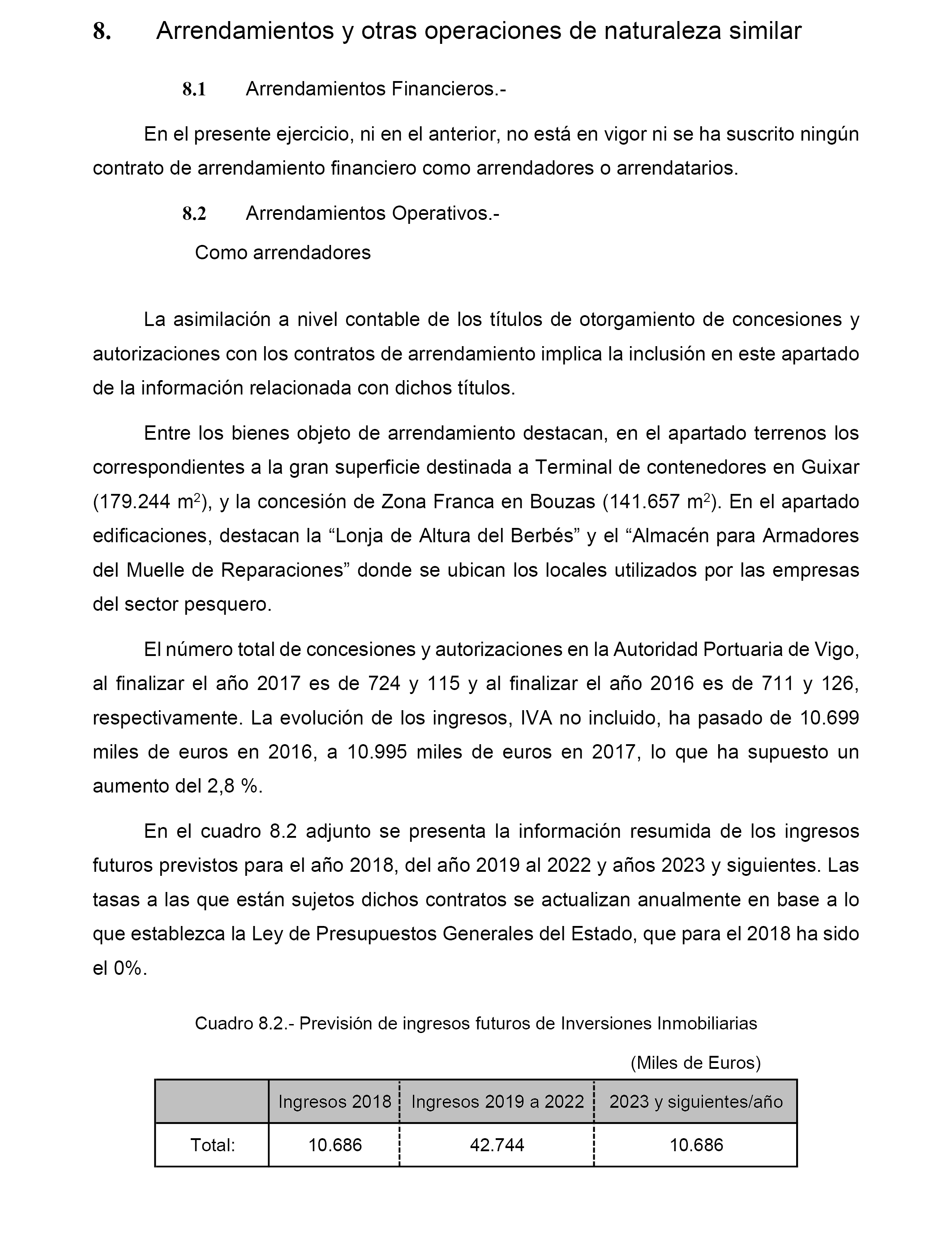 8. Arrendamientos y otras operaciones de naturaleza similar

8.1 Arrendamientos Financieros.-

En el presente ejercicio, ni en el anterior, no está en vigor ni se ha suscrito ningún contrato de arrendamiento financiero como arrendadores o arrendatarios.

8.2 Arrendamientos Operativos.-

Como arrendadores

La asimilación a nivel contable de los títulos de otorgamiento de concesiones y autorizaciones con los contratos de arrendamiento implica la inclusión en este apartado de la información relacionada con dichos títulos.

Entre los bienes objeto de arrendamiento destacan, en el apartado terrenos los correspondientes a la gran superficie destinada a Terminal de contenedores en Guixar (179.244 $m^2$), y la concesión de Zona Franca en Bouzas (141.657 $m^2$). En el apartado edificaciones, destacan la “Lonja de Altura del Berbés” y el “Almacén para Armadores del Muelle de Reparaciones” donde se ubican los locales utilizados por las empresas del sector pesquero.

El número total de concesiones y autorizaciones en la Autoridad Portuaria de Vigo, al finalizar el año 2017 es de 724 y 115 y al finalizar el año 2016 es de 711 y 126, respectivamente. La evolución de los ingresos, IVA no incluido, ha pasado de 10.699 miles de euros en 2016, a 10.995 miles de euros en 2017, lo que ha supuesto un aumento del 2,8 %.

En el cuadro 8.2 adjunto se presenta la información resumida de los ingresos futuros previstos para el año 2018, del año 2019 al 2022 y años 2023 y siguientes. Las tasas a las que están sujetos dichos contratos se actualizan anualmente en base a lo que establezca la Ley de Presupuestos Generales del Estado, que para el 2018 ha sido el 0%.

Cuadro 8.2.- Previsión de ingresos futuros de Inversiones Inmobiliarias

(Miles de Euros)

| | Ingresos 2018 | Ingresos 2019 a 2022 | 2023 y siguientes/año |
|---|---|---|---|
| Total: | 10.686 | 42.744 | 10.686 |